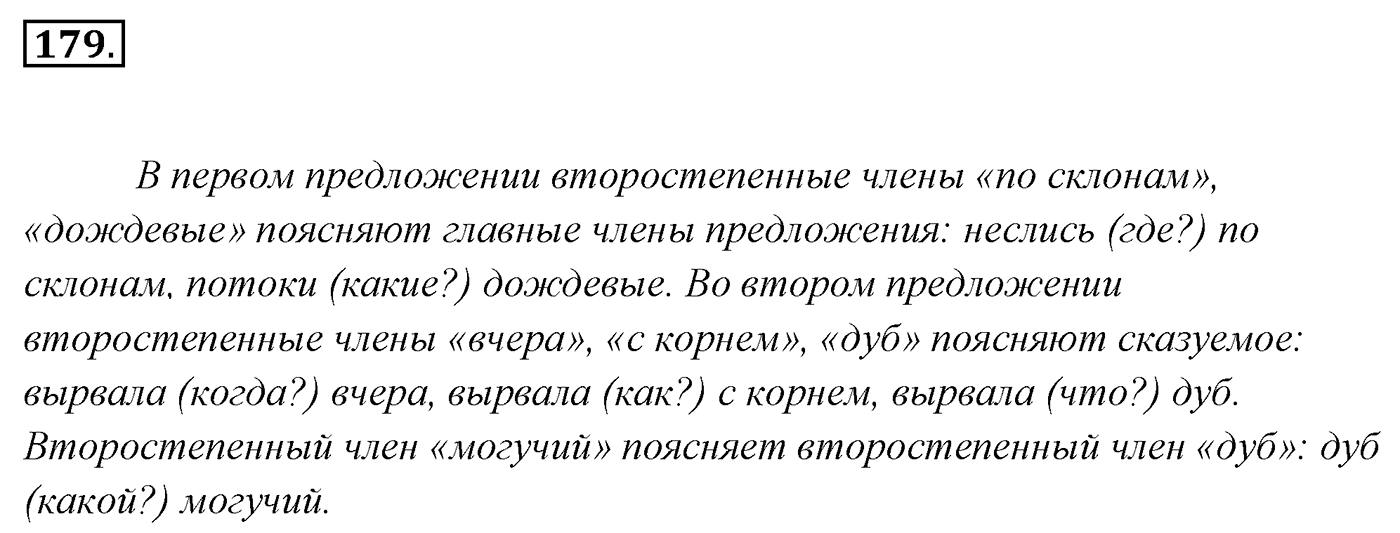 179.

В первом предложении второстепенные члены «по склонам», «дождевые» поясняют главные члены предложения: неслись (где?) по склонам, потоки (какие?) дождевые. Во втором предложении второстепенные члены «вчера», «с корнем», «дуб» поясняют сказуемое: вырвала (когда?) вчера, вырвала (как?) с корнем, вырвала (что?) дуб. Второстепенный член «могучий» поясняет второстепенный член «дуб»: дуб (какой?) могучий.